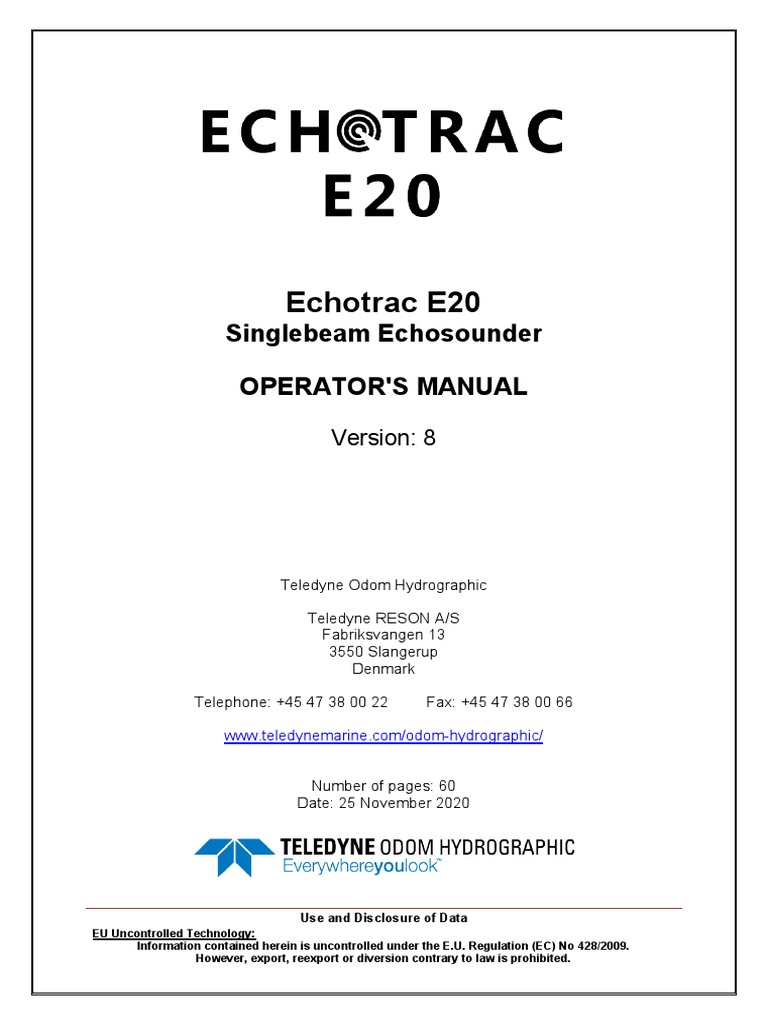 ECHOTRAC
E20

Echotrac E20
Singlebeam Echosounder

OPERATOR'S MANUAL

Version: 8

Teledyne Odom Hydrographic

Teledyne RESON A/S
Fabriksvangen 13
3550 Slangerup
Denmark

Telephone: +45 47 38 00 22 Fax: +45 47 38 00 66

www.teledynemarine.com/odom-hydrographic/

Number of pages: 60
Date: 25 November 2020

TELEDYNE ODOM HYDROGRAPHIC
Everywhereyoulook™

Use and Disclosure of Data

EU Uncontrolled Technology:
Information contained herein is uncontrolled under the E.U. Regulation (EC) No 428/2009.
However, export, reexport or diversion contrary to law is prohibited.